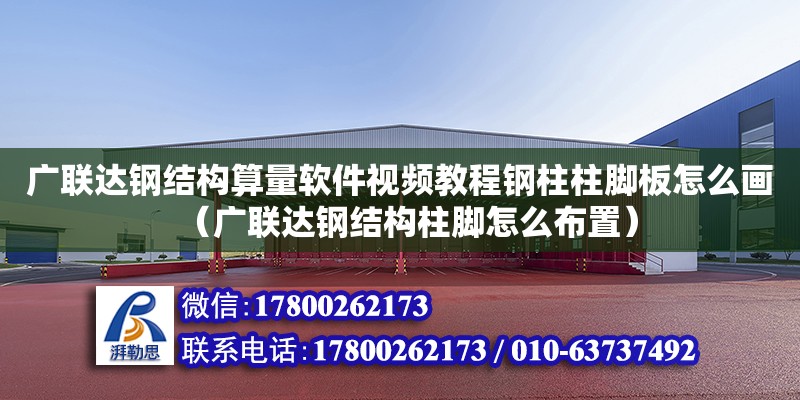 广联达钢结构算量软件视频教程钢柱柱脚板怎么画（广联达钢结构柱脚怎么布置）

湃勒思

微信:17800262173

联系电话:17800262173 / 010-63737492